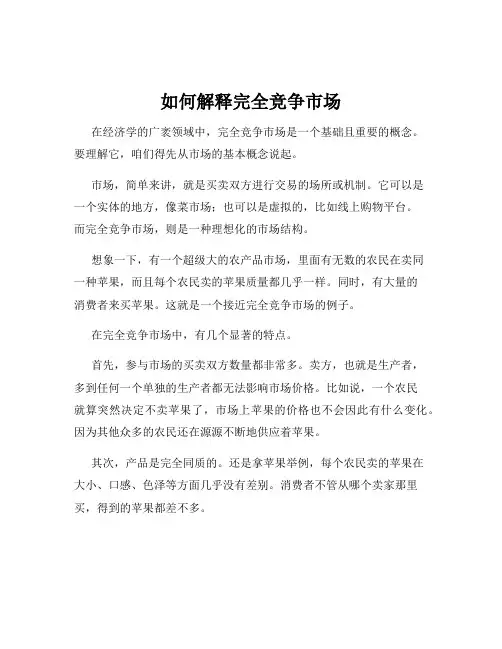 如何解释完全竞争市场

在经济学的广袤领域中，完全竞争市场是一个基础且重要的概念。要理解它，咱们得先从市场的基本概念说起。

市场，简单来讲，就是买卖双方进行交易的场所或机制。它可以是一个实体的地方，像菜市场；也可以是虚拟的，比如线上购物平台。而完全竞争市场，则是一种理想化的市场结构。

想象一下，有一个超级大的农产品市场，里面有无数的农民在卖同一种苹果，而且每个农民卖的苹果质量都几乎一样。同时，有大量的消费者来买苹果。这就是一个接近完全竞争市场的例子。

在完全竞争市场中，有几个显著的特点。

首先，参与市场的买卖双方数量都非常多。卖方，也就是生产者，多到任何一个单独的生产者都无法影响市场价格。比如说，一个农民就算突然决定不卖苹果了，市场上苹果的价格也不会因此有什么变化。因为其他众多的农民还在源源不断地供应着苹果。

其次，产品是完全同质的。还是拿苹果举例，每个农民卖的苹果在大小、口感、色泽等方面几乎没有差别。消费者不管从哪个卖家那里买，得到的苹果都差不多。